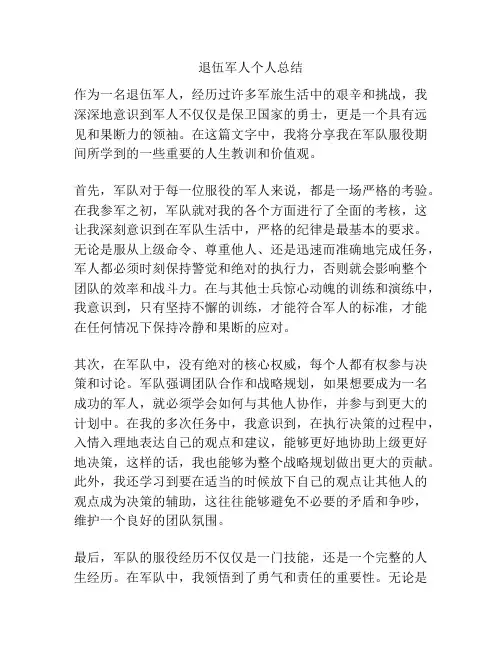 退伍军人个人总结

作为一名退伍军人，经历过许多军旅生活中的艰辛和挑战，我深深地意识到军人不仅仅是保卫国家的勇士，更是一个具有远见和果断力的领袖。在这篇文字中，我将分享我在军队服役期间所学到的一些重要的人生教训和价值观。

首先，军队对于每一位服役的军人来说，都是一场严格的考验。在我参军之初，军队就对我的各个方面进行了全面的考核，这让我深刻意识到在军队生活中，严格的纪律是最基本的要求。无论是服从上级命令、尊重他人、还是迅速而准确地完成任务，军人都必须时刻保持警觉和绝对的执行力，否则就会影响整个团队的效率和战斗力。在与其他士兵惊心动魄的训练和演练中，我意识到，只有坚持不懈的训练，才能符合军人的标准，才能在任何情况下保持冷静和果断的应对。

其次，在军队中，没有绝对的核心权威，每个人都有权参与决策和讨论。军队强调团队合作和战略规划，如果想要成为一名成功的军人，就必须学会如何与其他人协作，并参与到更大的计划中。在我的多次任务中，我意识到，在执行决策的过程中，入情入理地表达自己的观点和建议，能够更好地协助上级更好地决策，这样的话，我也能够为整个战略规划做出更大的贡献。此外，我还学习到要在适当的时候放下自己的观点让其他人的观点成为决策的辅助，这往往能够避免不必要的矛盾和争吵，维护一个良好的团队氛围。

最后，军队的服役经历不仅仅是一门技能，还是一个完整的人生经历。在军队中，我领悟到了勇气和责任的重要性。无论是